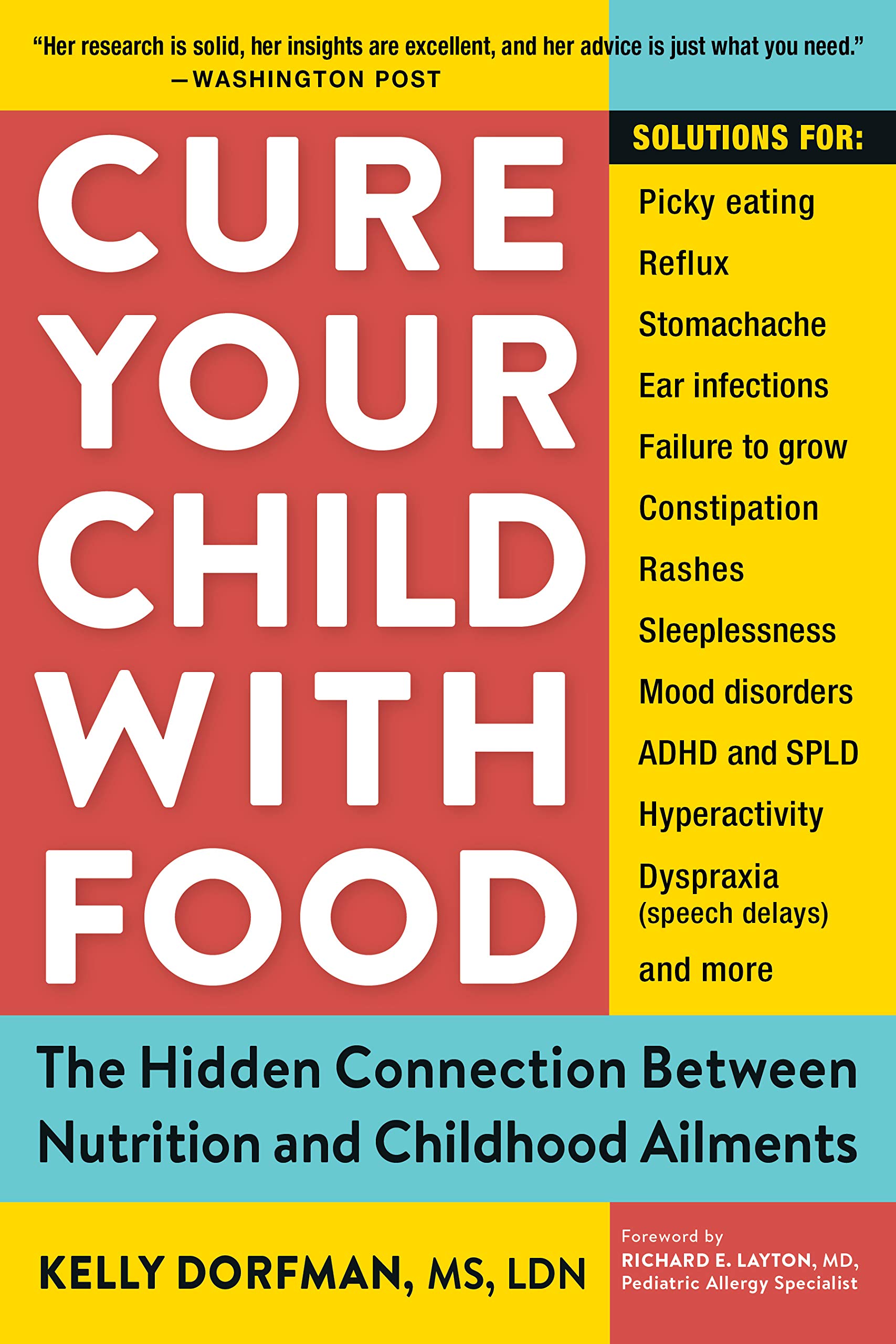 "Her research is solid, her insights are excellent, and her advice is just what you need."
—WASHINGTON POST

CURE YOUR CHILD WITH FOOD

SOLUTIONS FOR:

Picky eating

Reflux

Stomachache

Ear infections

Failure to grow

Constipation

Rashes

Sleeplessness

Mood disorders

ADHD and SPLD

Hyperactivity

Dyspraxia (speech delays)

and more

The Hidden Connection Between Nutrition and Childhood Ailments

KELLY DORFMAN, MS, LDN

Foreword by
RICHARD E. LAYTON, MD,
Pediatric Allergy Specialist